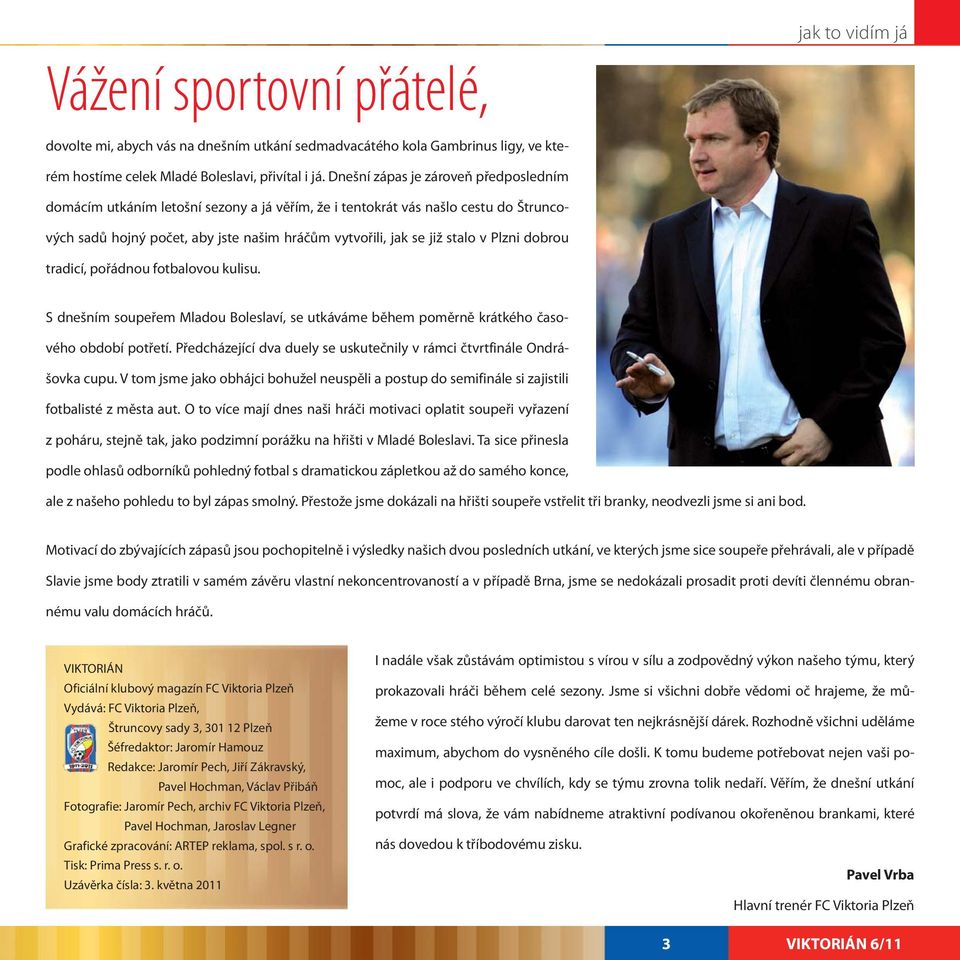 jak to vidím já

Vážení sportovní přátelé,

dovolte mi, abych vás na dnešním utkání sedmadvacátého kola Gambrinus ligy, ve kterém hostíme celek Mladé Boleslavi, přivítal i já. Dnešní zápas je zároveň předposledním domácím utkáním letošní sezony a já věřím, že i tentokrát vás našlo cestu do Štruncových sadů hojný počet, aby jste našim hráčům vytvořili, jak se již stalo v Plzni dobrou tradicí, pořádnou fotbalovou kulisu.

S dnešním soupeřem Mladou Boleslaví, se utkáváme během poměrně krátkého časového období potřetí. Předcházející dva duely se uskutečnily v rámci čtvrtfinále Ondrášovka cupu. V tom jsme jako obhájci bohužel neuspěli a postup do semifinále si zajistili fotbalisté z města aut. O to více mají dnes naši hráči motivaci oplatit soupeři vyřazení z poháru, stejně tak, jako podzimní porážku na hřišti v Mladé Boleslavi. Ta sice přinesla podle ohlasů odborníků pohledný fotbal s dramatickou zápletkou až do samého konce, ale z našeho pohledu to byl zápas smolný. Přestože jsme dokázali na hřišti soupeře vstřelit tři branky, neodvezli jsme si ani bod.

Motivací do zbývajících zápasů jsou pochopitelně i výsledky našich dvou posledních utkání, ve kterých jsme sice soupeře přehrávali, ale v případě Slavie jsme body ztratili v samém závěru vlastní nekoncentrovaností a v případě Brna, jsme se nedokázali prosadit proti devíti člennému obrannému valu domácích hráčů.

VIKTORIÁN
Oficiální klubový magazín FC Viktoria Plzeň
Vydává: FC Viktoria Plzeň,
Štruncovy sady 3, 301 12 Plzeň
Šéfredaktor: Jaromír Hamouz
Redakce: Jaromír Pech, Jiří Zákravský, Pavel Hochman, Václav Přibáň
Fotografie: Jaromír Pech, archiv FC Viktoria Plzeň, Pavel Hochman, Jaroslav Legner
Grafické zpracování: ARTEP reklama, spol. s r. o.
Tisk: Prima Press s. r. o.
Uzávěrka čísla: 3. května 2011

I nadále však zůstávám optimistou s vírou v sílu a zodpovědný výkon našeho týmu, který prokazovali hráči během celé sezony. Jsme si všichni dobře vědomi oč hrajeme, že můžeme v roce stého výročí klubu darovat ten nejkrásnější dárek. Rozhodně všichni uděláme maximum, abychom do vysněného cíle došli. K tomu budeme potřebovat nejen vaši pomoc, ale i podporu ve chvílích, kdy se týmu zrovna tolik nedaří. Věřím, že dnešní utkání potvrdí má slova, že vám nabídneme atraktivní podívanou okořeněnou brankami, které nás dovedou k tříbodovému zisku.

Pavel Vrba
Hlavní trenér FC Viktoria Plzeň

3 VIKTORIÁN 6/11